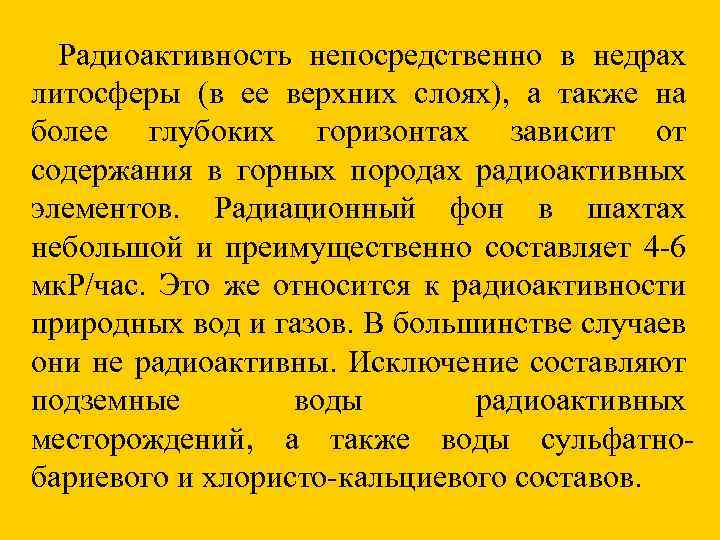 Радиоактивность непосредственно в недрах литосферы (в ее верхних слоях), а также на более глубоких горизонтах зависит от содержания в горных породах радиоактивных элементов. Радиационный фон в шахтах небольшой и преимущественно составляет 4-6 мкР/час. Это же относится к радиоактивности природных вод и газов. В большинстве случаев они не радиоактивны. Исключение составляют подземные воды радиоактивных месторождений, а также воды сульфатно-бариевого и хлористо-кальциевого составов.